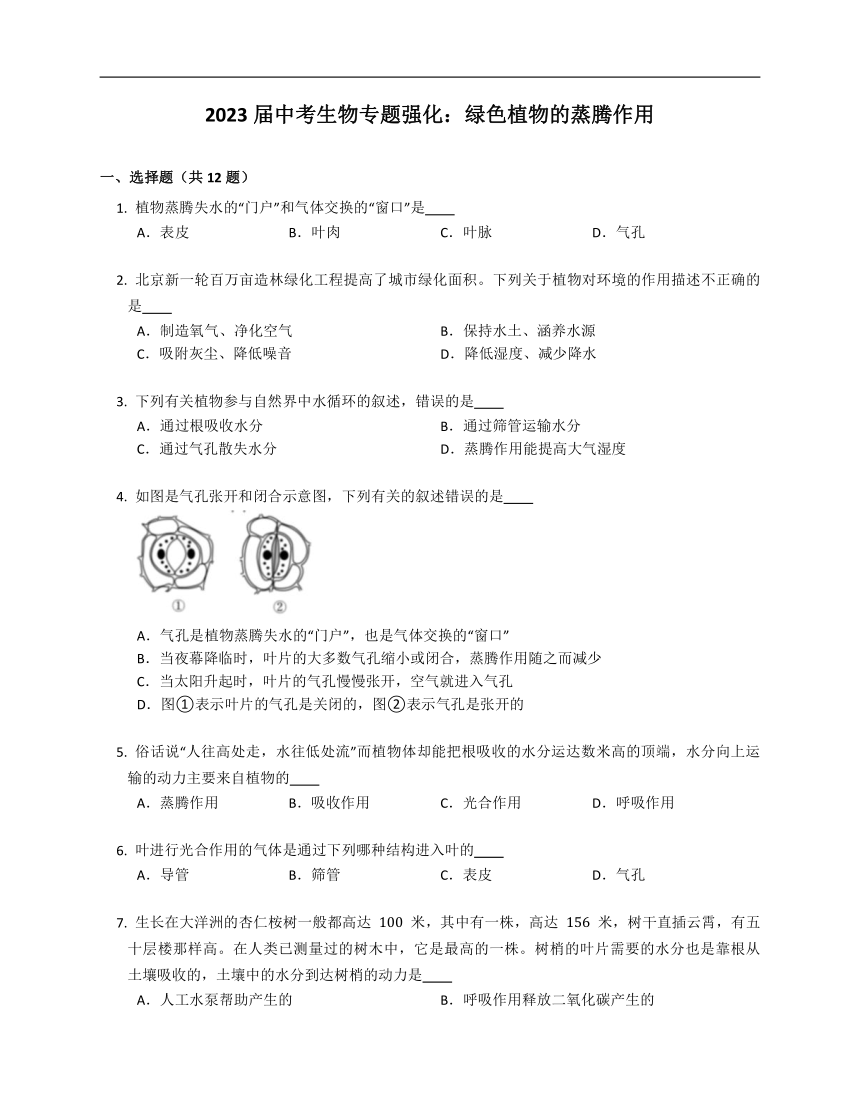 2023 届中考生物专题强化：绿色植物的蒸腾作用

一、选择题（共 12 题）

1. 植物蒸腾失水的“门户”和气体交换的“窗口”是____
A．表皮 B．叶肉 C．叶脉 D．气孔

2. 北京新一轮百万亩造林绿化工程提高了城市绿化面积。下列关于植物对环境的作用描述不正确的是____
A．制造氧气、净化空气 B．保持水土、涵养水源
C．吸附灰尘、降低噪音 D．降低湿度、减少降水

3. 下列有关植物参与自然界中水循环的叙述，错误的是____
A．通过根吸收水分 B．通过筛管运输水分
C．通过气孔散失水分 D．蒸腾作用能提高大气湿度

4. 如图是气孔张开和闭合示意图，下列有关的叙述错误的是____

①　②

A．气孔是植物蒸腾失水的“门户”，也是气体交换的“窗口”
B．当夜幕降临时，叶片的大多数气孔缩小或闭合，蒸腾作用随之而减少
C．当太阳升起时，叶片的气孔慢慢张开，空气就进入气孔
D．图①表示叶片的气孔是关闭的，图②表示气孔是张开的

5. 俗话说“人往高处走，水往低处流”而植物体却能把根吸收的水分运达数米高的顶端，水分向上运输的动力主要来自植物的____
A．蒸腾作用 B．吸收作用 C．光合作用 D．呼吸作用

6. 叶进行光合作用的气体是通过下列哪种结构进入叶的____
A．导管 B．筛管 C．表皮 D．气孔

7. 生长在大洋洲的杏仁桉树一般都高达 100 米，其中有一株，高达 156 米，树干直插云霄，有五十层楼那样高。在人类已测量过的树木中，它是最高的一株。树梢的叶片需要的水分也是靠根从土壤吸收的，土壤中的水分到达树梢的动力是____
A．人工水泵帮助产生的 B．呼吸作用释放二氧化碳产生的